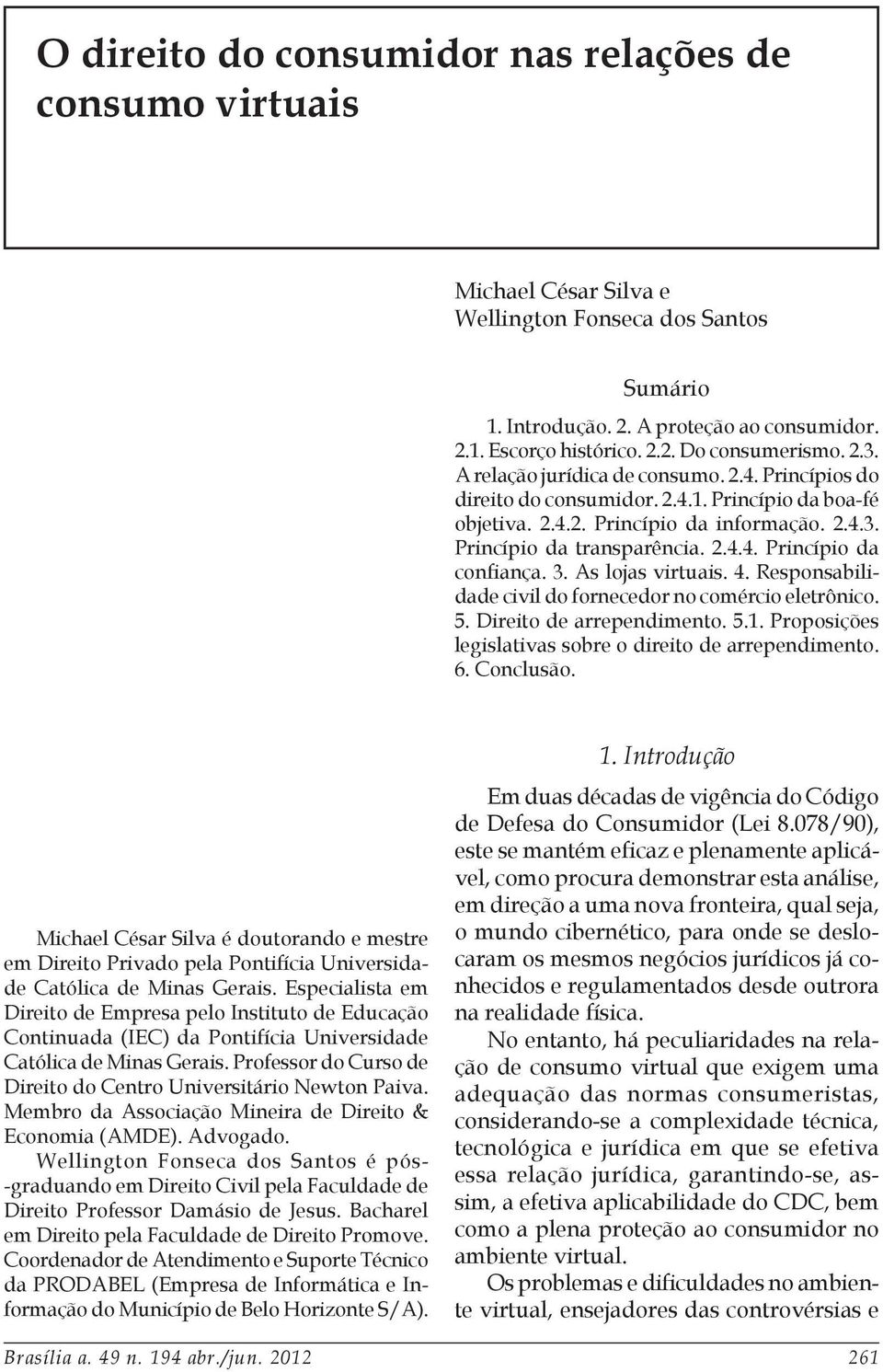 O direito do consumidor nas relações de consumo virtuais

Michael César Silva e
Wellington Fonseca dos Santos

Sumário

1. Introdução. 2. A proteção ao consumidor. 2.1. Escorço histórico. 2.2. Do consumerismo. 2.3. A relação jurídica de consumo. 2.4. Princípios do direito do consumidor. 2.4.1. Princípio da boa-fé objetiva. 2.4.2. Princípio da informação. 2.4.3. Princípio da transparência. 2.4.4. Princípio da confiança. 3. As lojas virtuais. 4. Responsabilidade civil do fornecedor no comércio eletrônico. 5. Direito de arrependimento. 5.1. Proposições legislativas sobre o direito de arrependimento. 6. Conclusão.

Michael César Silva é doutorando e mestre em Direito Privado pela Pontifícia Universidade Católica de Minas Gerais. Especialista em Direito de Empresa pelo Instituto de Educação Continuada (IEC) da Pontifícia Universidade Católica de Minas Gerais. Professor do Curso de Direito do Centro Universitário Newton Paiva. Membro da Associação Mineira de Direito & Economia (AMDE). Advogado.

Wellington Fonseca dos Santos é pós-graduando em Direito Civil pela Faculdade de Direito Professor Damásio de Jesus. Bacharel em Direito pela Faculdade de Direito Promove. Coordenador de Atendimento e Suporte Técnico da PRODABEL (Empresa de Informática e Informação do Município de Belo Horizonte S/A).

1. Introdução

Em duas décadas de vigência do Código de Defesa do Consumidor (Lei 8.078/90), este se mantém eficaz e plenamente aplicável, como procura demonstrar esta análise, em direção a uma nova fronteira, qual seja, o mundo cibernético, para onde se deslocaram os mesmos negócios jurídicos já conhecidos e regulamentados desde outrora na realidade física.

No entanto, há peculiaridades na relação de consumo virtual que exigem uma adequação das normas consumeristas, considerando-se a complexidade técnica, tecnológica e jurídica em que se efetiva essa relação jurídica, garantindo-se, assim, a efetiva aplicabilidade do CDC, bem como a plena proteção ao consumidor no ambiente virtual.

Os problemas e dificuldades no ambiente virtual, ensejadores das controvérsias e

Brasília a. 49 n. 194 abr./jun. 2012 261